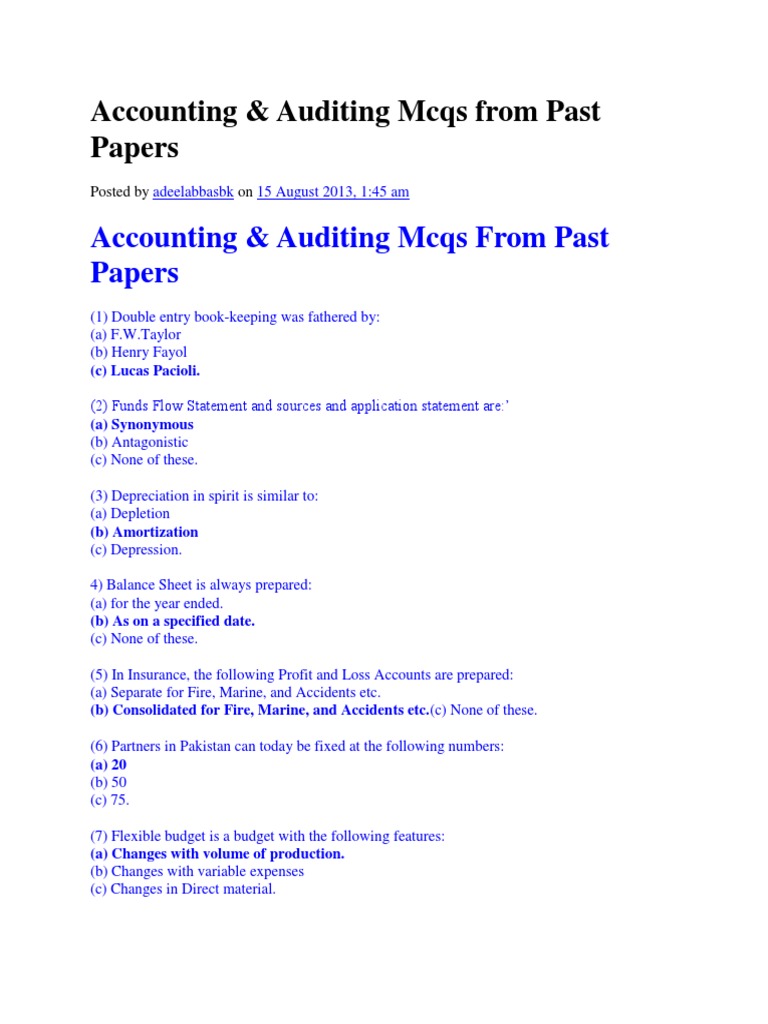 Accounting & Auditing Mcqs from Past Papers

Posted by adeelabbasbk on 15 August 2013, 1:45 am

Accounting & Auditing Mcqs From Past Papers

(1) Double entry book-keeping was fathered by:
(a) F.W.Taylor
(b) Henry Fayol
(c) Lucas Pacioli.

(2) Funds Flow Statement and sources and application statement are:'
(a) Synonymous
(b) Antagonistic
(c) None of these.

(3) Depreciation in spirit is similar to:
(a) Depletion
(b) Amortization
(c) Depression.

4) Balance Sheet is always prepared:
(a) for the year ended.
(b) As on a specified date.
(c) None of these.

(5) In Insurance, the following Profit and Loss Accounts are prepared:
(a) Separate for Fire, Marine, and Accidents etc.
(b) Consolidated for Fire, Marine, and Accidents etc.(c) None of these.

(6) Partners in Pakistan can today be fixed at the following numbers:
(a) 20
(b) 50
(c) 75.

(7) Flexible budget is a budget with the following features:
(a) Changes with volume of production.
(b) Changes with variable expenses
(c) Changes in Direct material.